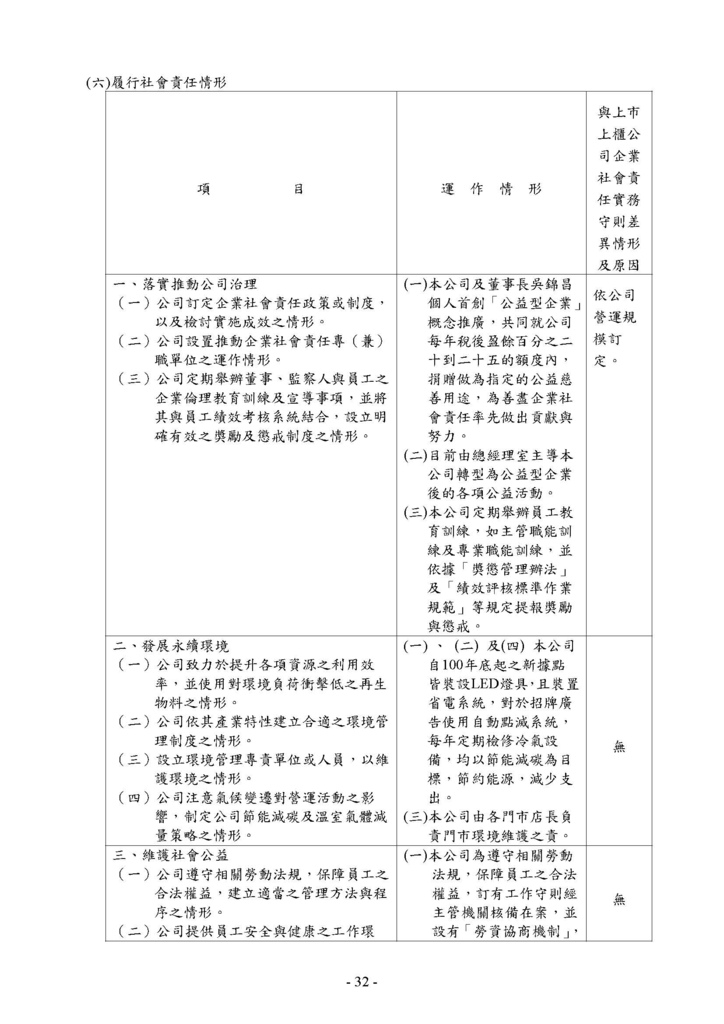 (六)履行社會責任情形

| 項　　　目 | 運　作　情　形 | 與上市上櫃公司企業社會責任實務守則差異情形及原因 |
|---|---|---|
| 一、落實推動公司治理<br>（一）公司訂定企業社會責任政策或制度，以及檢討實施成效之情形。<br>（二）公司設置推動企業社會責任專（兼）職單位之運作情形。<br>（三）公司定期舉辦董事、監察人與員工之企業倫理教育訓練及宣導事項，並將其與員工績效考核系統結合，設立明確有效之獎勵及懲戒制度之情形。 | (一)本公司及董事長吳錦昌個人首創「公益型企業」概念推廣，共同就公司每年稅後盈餘百分之二十到二十五的額度內，捐贈做為指定的公益慈善用途，為善盡企業社會責任率先做出貢獻與努力。<br>(二)目前由總經理室主導本公司轉型為公益型企業後的各項公益活動。<br>(三)本公司定期舉辦員工教育訓練，如主管職能訓練及專業職能訓練，並依據「獎懲管理辦法」及「績效評核標準作業規範」等規定提報獎勵與懲戒。 | 依公司營運規模訂定。 |
| 二、發展永續環境<br>（一）公司致力於提升各項資源之利用效率，並使用對環境負荷衝擊低之再生物料之情形。<br>（二）公司依其產業特性建立合適之環境管理制度之情形。<br>（三）設立環境管理專責單位或人員，以維護環境之情形。<br>（四）公司注意氣候變遷對營運活動之影響，制定公司節能減碳及溫室氣體減量策略之情形。 | (一)、(二) 及(四) 本公司自100年底起之新據點皆裝設LED燈具，且裝置省電系統，對於招牌廣告使用自動點滅系統，每年定期檢修冷氣設備，均以節能減碳為目標，節約能源，減少支出。<br>(三)本公司由各門市店長負責門市環境維護之責。 | 無 |
| 三、維護社會公益<br>（一）公司遵守相關勞動法規，保障員工之合法權益，建立適當之管理方法與程序之情形。<br>（二）公司提供員工安全與健康之工作環 | (一)本公司為遵守相關勞動法規，保障員工之合法權益，訂有工作守則經主管機關核備在案，並設有「勞資協商機制」， | 無 |

- 32 -